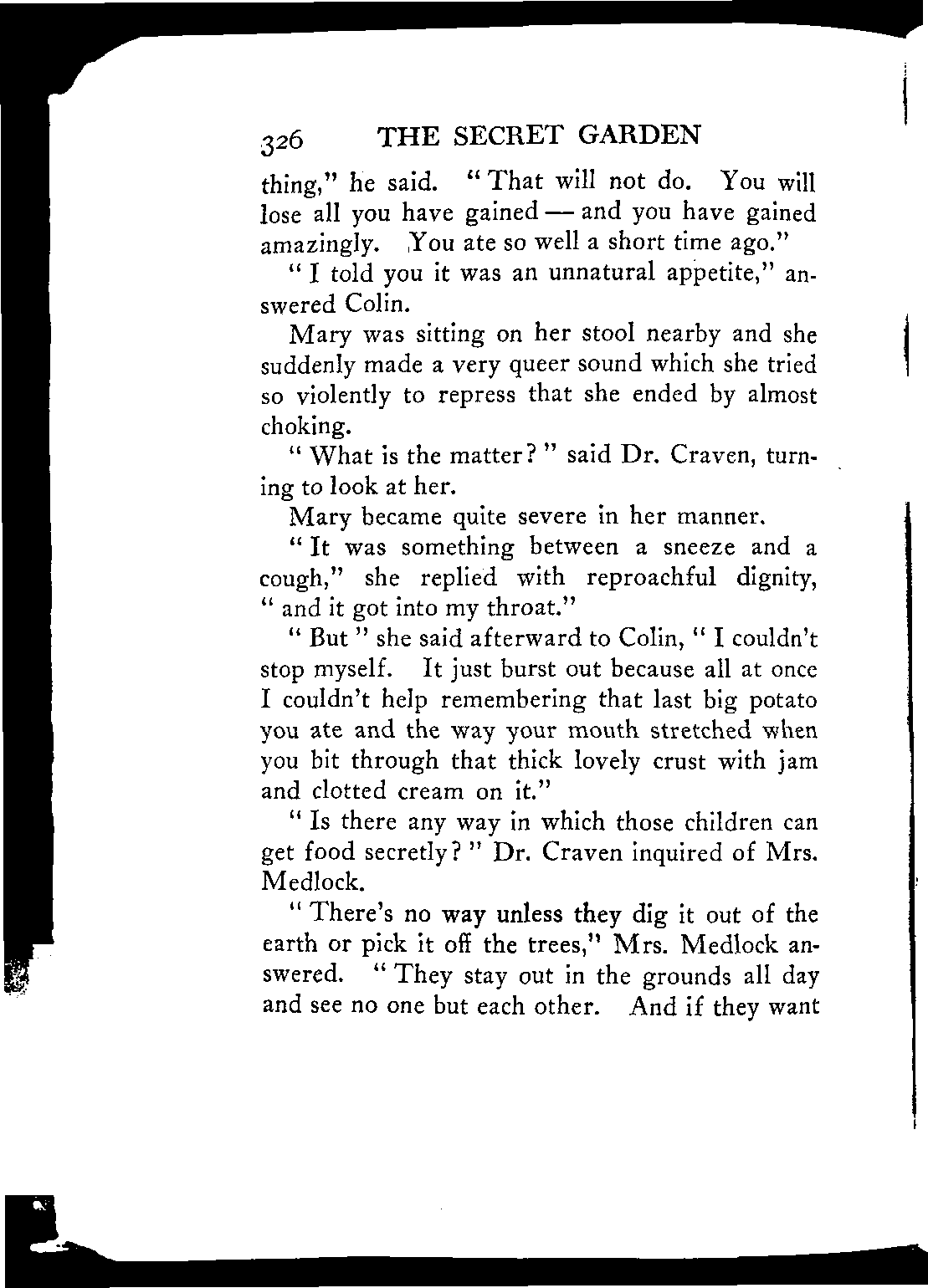 326 THE SECRET GARDEN

thing," he said. "That will not do. You will lose all you have gained — and you have gained amazingly. You ate so well a short time ago."

"I told you it was an unnatural appetite," answered Colin.

Mary was sitting on her stool nearby and she suddenly made a very queer sound which she tried so violently to repress that she ended by almost choking.

"What is the matter?" said Dr. Craven, turning to look at her.

Mary became quite severe in her manner.

"It was something between a sneeze and a cough," she replied with reproachful dignity, "and it got into my throat."

"But" she said afterward to Colin, "I couldn't stop myself. It just burst out because all at once I couldn't help remembering that last big potato you ate and the way your mouth stretched when you bit through that thick lovely crust with jam and clotted cream on it."

"Is there any way in which those children can get food secretly?" Dr. Craven inquired of Mrs. Medlock.

"There's no way unless they dig it out of the earth or pick it off the trees," Mrs. Medlock answered. "They stay out in the grounds all day and see no one but each other. And if they want